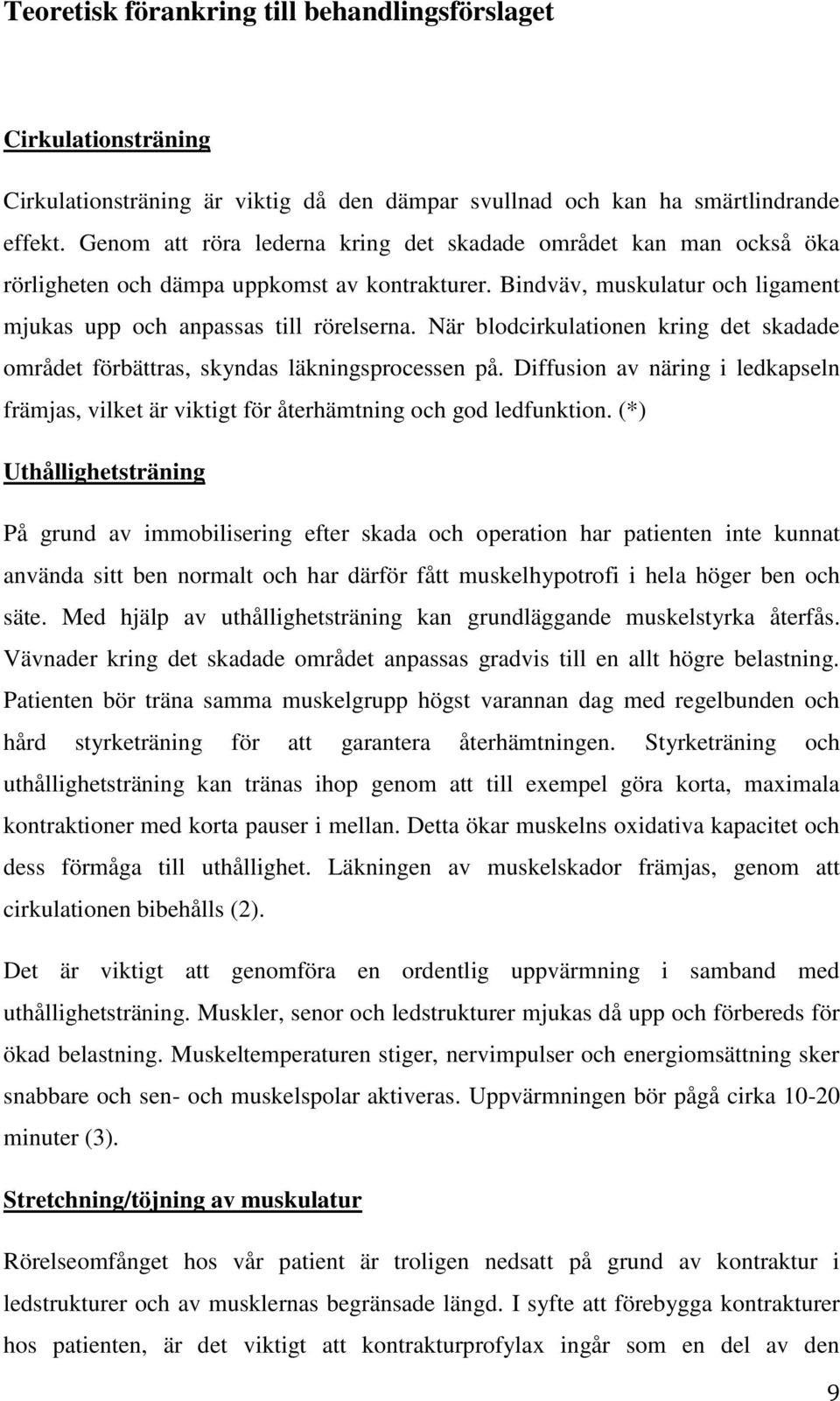 Teoretisk förankring till behandlingsförslaget

Cirkulationsträning

Cirkulationsträning är viktig då den dämpar svullnad och kan ha smärtlindrande effekt. Genom att röra lederna kring det skadade området kan man också öka rörligheten och dämpa uppkomst av kontrakturer. Bindväv, muskulatur och ligament mjukas upp och anpassas till rörelserna. När blodcirkulationen kring det skadade området förbättras, skyndas läkningsprocessen på. Diffusion av näring i ledkapseln främjas, vilket är viktigt för återhämtning och god ledfunktion. (*)

Uthållighetsträning

På grund av immobilisering efter skada och operation har patienten inte kunnat använda sitt ben normalt och har därför fått muskelhypotrofi i hela höger ben och säte. Med hjälp av uthållighetsträning kan grundläggande muskelstyrka återfås. Vävnader kring det skadade området anpassas gradvis till en allt högre belastning. Patienten bör träna samma muskelgrupp högst varannan dag med regelbunden och hård styrketräning för att garantera återhämtningen. Styrketräning och uthållighetsträning kan tränas ihop genom att till exempel göra korta, maximala kontraktioner med korta pauser i mellan. Detta ökar muskelns oxidativa kapacitet och dess förmåga till uthållighet. Läkningen av muskelskador främjas, genom att cirkulationen bibehålls (2).

Det är viktigt att genomföra en ordentlig uppvärmning i samband med uthållighetsträning. Muskler, senor och ledstrukturer mjukas då upp och förbereds för ökad belastning. Muskeltemperaturen stiger, nervimpulser och energiomsättning sker snabbare och sen- och muskelspolar aktiveras. Uppvärmningen bör pågå cirka 10-20 minuter (3).

Stretchning/töjning av muskulatur

Rörelseomfånget hos vår patient är troligen nedsatt på grund av kontraktur i ledstrukturer och av musklernas begränsade längd. I syfte att förebygga kontrakturer hos patienten, är det viktigt att kontrakturprofylax ingår som en del av den

9